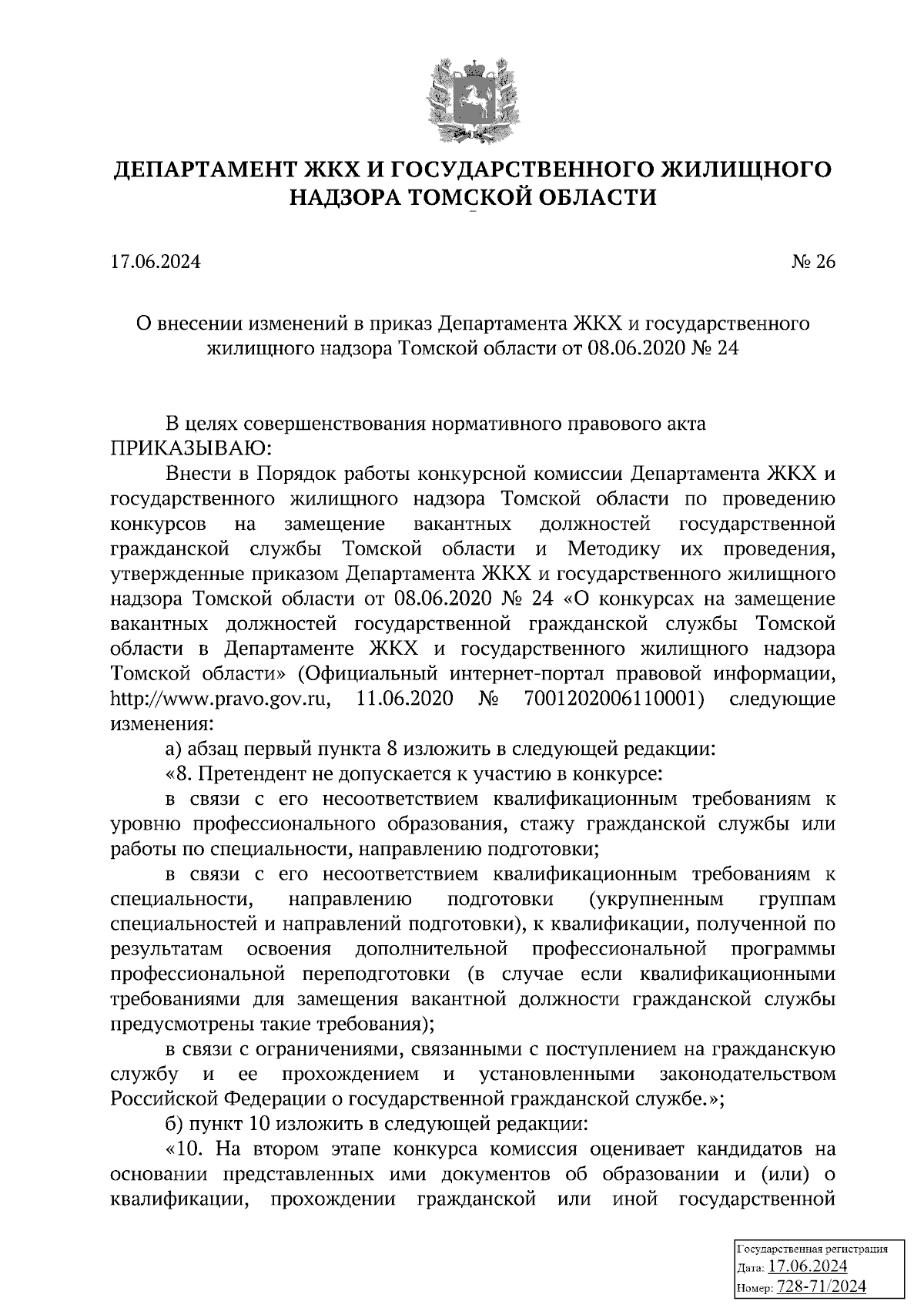 ДЕПАРТАМЕНТ ЖКХ И ГОСУДАРСТВЕННОГО ЖИЛИЩНОГО НАДЗОРА ТОМСКОЙ ОБЛАСТИ

17.06.2024

№ 26

О внесении изменений в приказ Департамента ЖКХ и государственного жилищного надзора Томской области от 08.06.2020 № 24

В целях совершенствования нормативного правового акта
ПРИКАЗЫВАЮ:

Внести в Порядок работы конкурсной комиссии Департамента ЖКХ и государственного жилищного надзора Томской области по проведению конкурсов на замещение вакантных должностей государственной гражданской службы Томской области и Методику их проведения, утвержденные приказом Департамента ЖКХ и государственного жилищного надзора Томской области от 08.06.2020 № 24 «О конкурсах на замещение вакантных должностей государственной гражданской службы Томской области в Департаменте ЖКХ и государственного жилищного надзора Томской области» (Официальный интернет-портал правовой информации, http://www.pravo.gov.ru, 11.06.2020 № 7001202006110001) следующие изменения:

а) абзац первый пункта 8 изложить в следующей редакции:

«8. Претендент не допускается к участию в конкурсе:

в связи с его несоответствием квалификационным требованиям к уровню профессионального образования, стажу гражданской службы или работы по специальности, направлению подготовки;

в связи с его несоответствием квалификационным требованиям к специальности, направлению подготовки (укрупненным группам специальностей и направлений подготовки), к квалификации, полученной по результатам освоения дополнительной профессиональной программы профессиональной переподготовки (в случае если квалификационными требованиями для замещения вакантной должности гражданской службы предусмотрены такие требования);

в связи с ограничениями, связанными с поступлением на гражданскую службу и ее прохождением и установленными законодательством Российской Федерации о государственной гражданской службе.»;

б) пункт 10 изложить в следующей редакции:

«10. На втором этапе конкурса комиссия оценивает кандидатов на основании представленных ими документов об образовании и (или) о квалификации, прохождении гражданской или иной государственной

Государственная регистрация
Дата: 17.06.2024
Номер: 728-71/2024